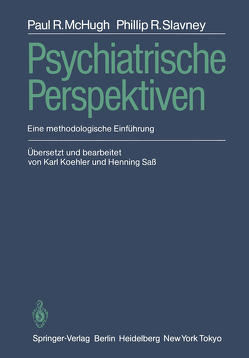 Paul R. McHugh Phillip R. Slavney

Psychiatrische Perspektiven

Eine methodologische Einführung

Übersetzt und bearbeitet von Karl Koehler und Henning Saß

Springer-Verlag Berlin Heidelberg New York Tokyo